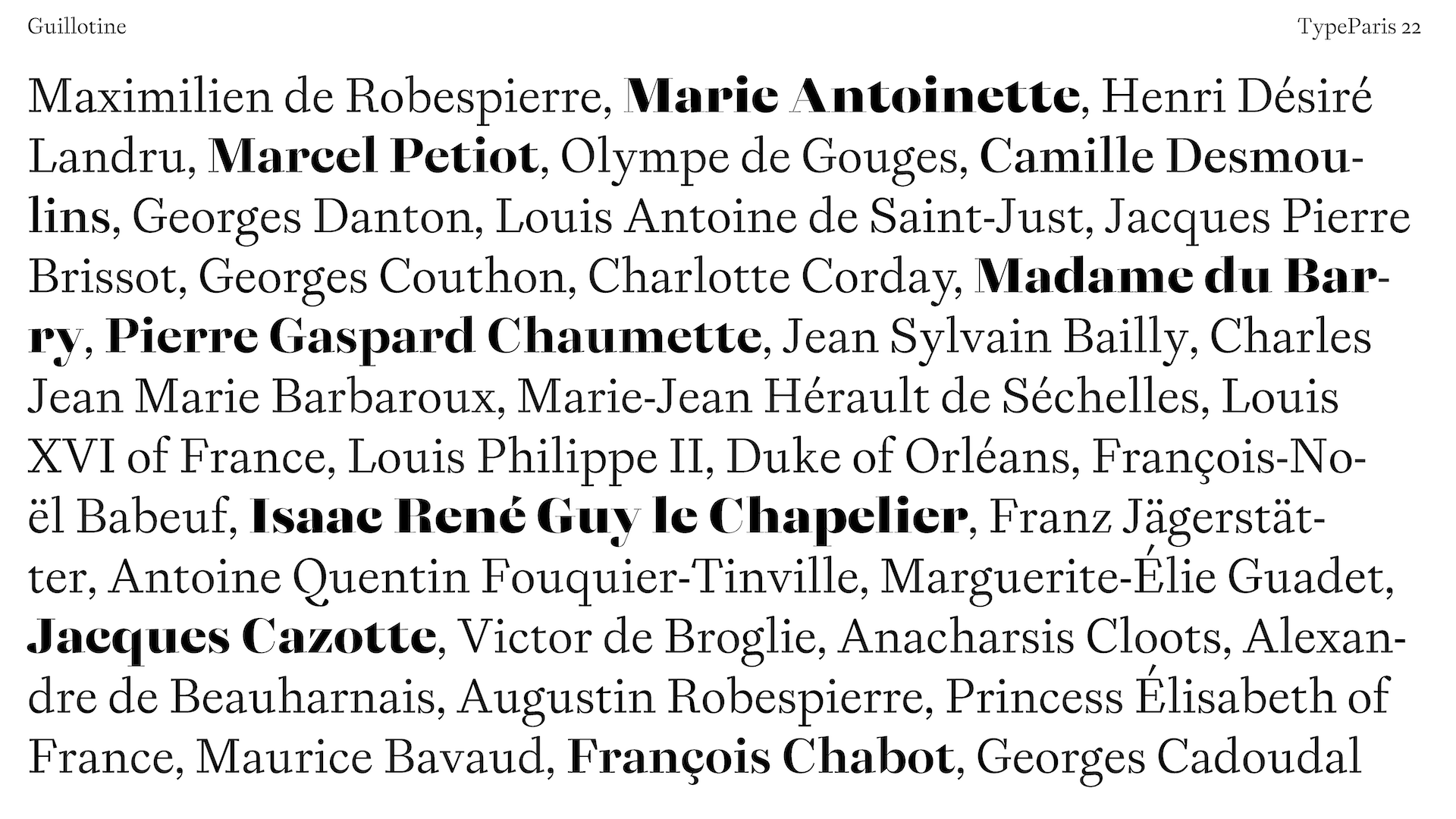 Guillotine

TypeParis 22

Maximilien de Robespierre, Marie Antoinette, Henri Désiré Landru, Marcel Petiot, Olympe de Gouges, Camille Desmoulins, Georges Danton, Louis Antoine de Saint-Just, Jacques Pierre Brissot, Georges Couthon, Charlotte Corday, Madame du Barry, Pierre Gaspard Chaumette, Jean Sylvain Bailly, Charles Jean Marie Barbaroux, Marie-Jean Hérault de Séchelles, Louis XVI of France, Louis Philippe II, Duke of Orléans, François-Noël Babeuf, Isaac René Guy le Chapelier, Franz Jägerstätter, Antoine Quentin Fouquier-Tinville, Marguerite-Élie Guadet, Jacques Cazotte, Victor de Broglie, Anacharsis Cloots, Alexandre de Beauharnais, Augustin Robespierre, Princess Élisabeth of France, Maurice Bavaud, François Chabot, Georges Cadoudal